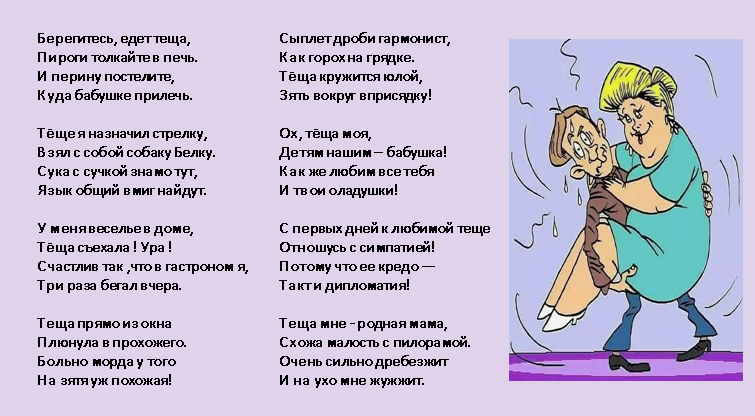 Берегитесь, едет теща,
Пироги толкайте в печь.
И перину постелите,
Куда бабушке прилечь.

Тёще я назначил стрелку,
Взял с собой собаку Белку.
Сука с сучкой знамо тут,
Язык общий в миг найдут.

У меня веселье в доме,
Тёща съехала ! Ура !
Счастлив так ,что в гастроном я,
Три раза бегал вчера.

Теща прямо из окна
Плюнула в прохожего.
Больно морда у того
На зятя уж похожая!

Сыплет дроби гармонист,
Как горох на грядке.
Тёща кружится юлой,
Зять вокруг вприсядку!

Ох, тёща моя,
Детям нашим – бабушка!
Как же любим все тебя
И твои оладушки!

С первых дней к любимой теще
Отношусь с симпатией!
Потому что ее кредо —
Такт и дипломатия!

Теща мне - родная мама,
Схожа малость с пилорамой.
Очень сильно дребезжит
И на ухо мне жужжит.